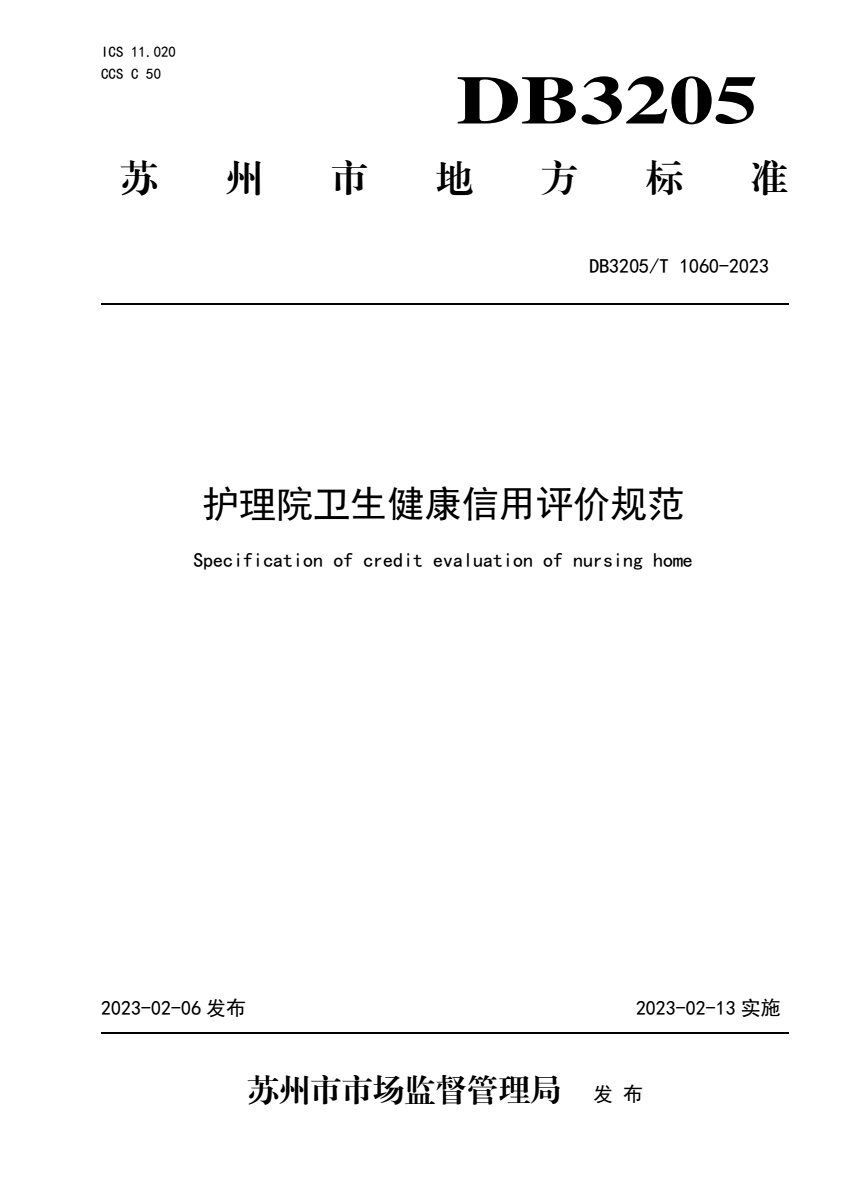 ICS 11.020
CCS C 50

DB3205

苏 州 市 地 方 标 准

DB3205/T 1060-2023

护理院卫生健康信用评价规范

Specification of credit evaluation of nursing home

2023-02-06 发布

2023-02-13 实施

苏州市市场监督管理局 发 布